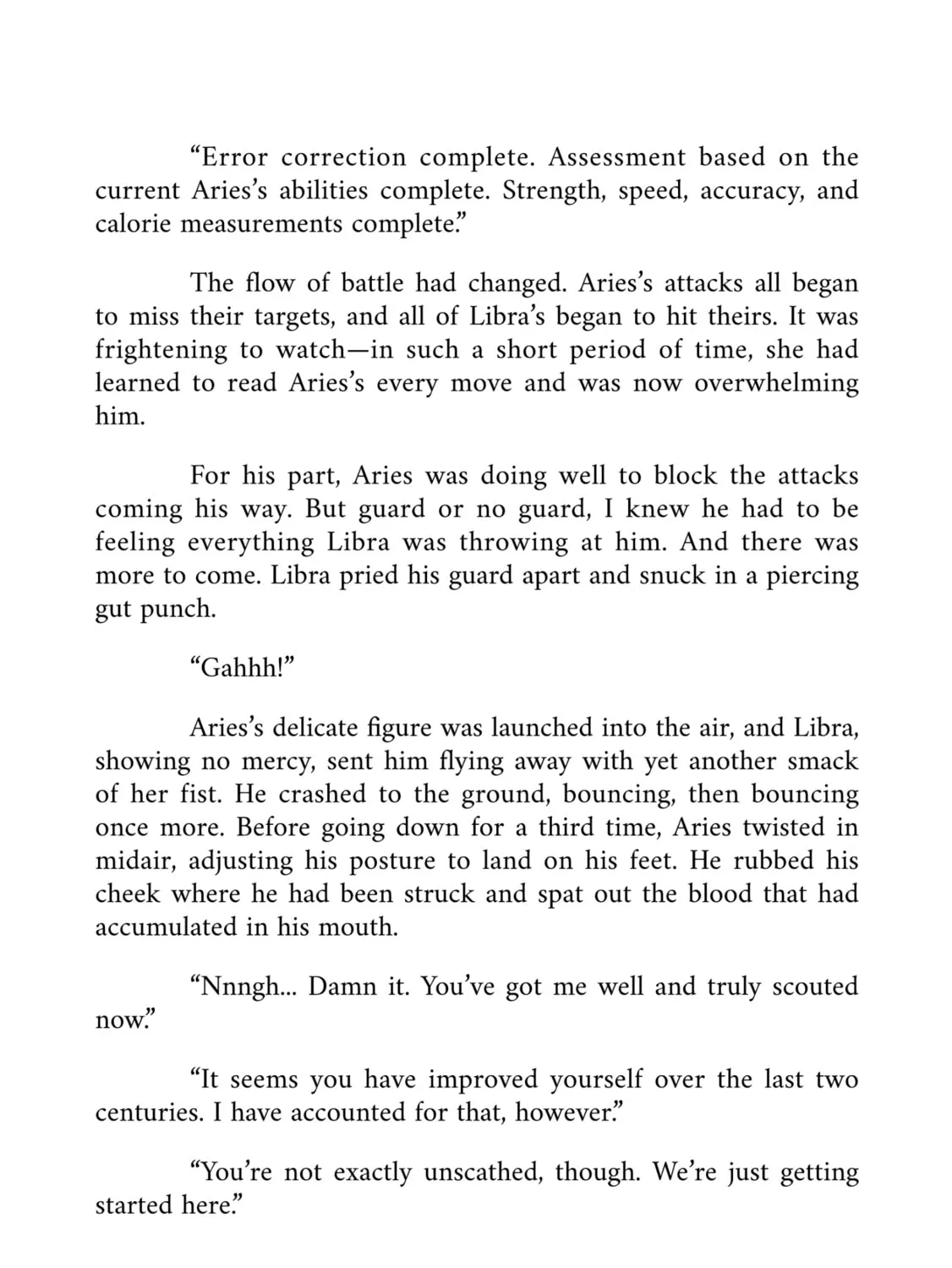 "Error correction complete. Assessment based on the current Aries's abilities complete. Strength, speed, accuracy, and calorie measurements complete."

The flow of battle had changed. Aries's attacks all began to miss their targets, and all of Libra's began to hit theirs. It was frightening to watch—in such a short period of time, she had learned to read Aries's every move and was now overwhelming him.

For his part, Aries was doing well to block the attacks coming his way. But guard or no guard, I knew he had to be feeling everything Libra was throwing at him. And there was more to come. Libra pried his guard apart and snuck in a piercing gut punch.

"Gahhh!"

Aries's delicate figure was launched into the air, and Libra, showing no mercy, sent him flying away with yet another smack of her fist. He crashed to the ground, bouncing, then bouncing once more. Before going down for a third time, Aries twisted in midair, adjusting his posture to land on his feet. He rubbed his cheek where he had been struck and spat out the blood that had accumulated in his mouth.

"Nnngh... Damn it. You've got me well and truly scouted now."

"It seems you have improved yourself over the last two centuries. I have accounted for that, however."

"You're not exactly unscathed, though. We're just getting started here."